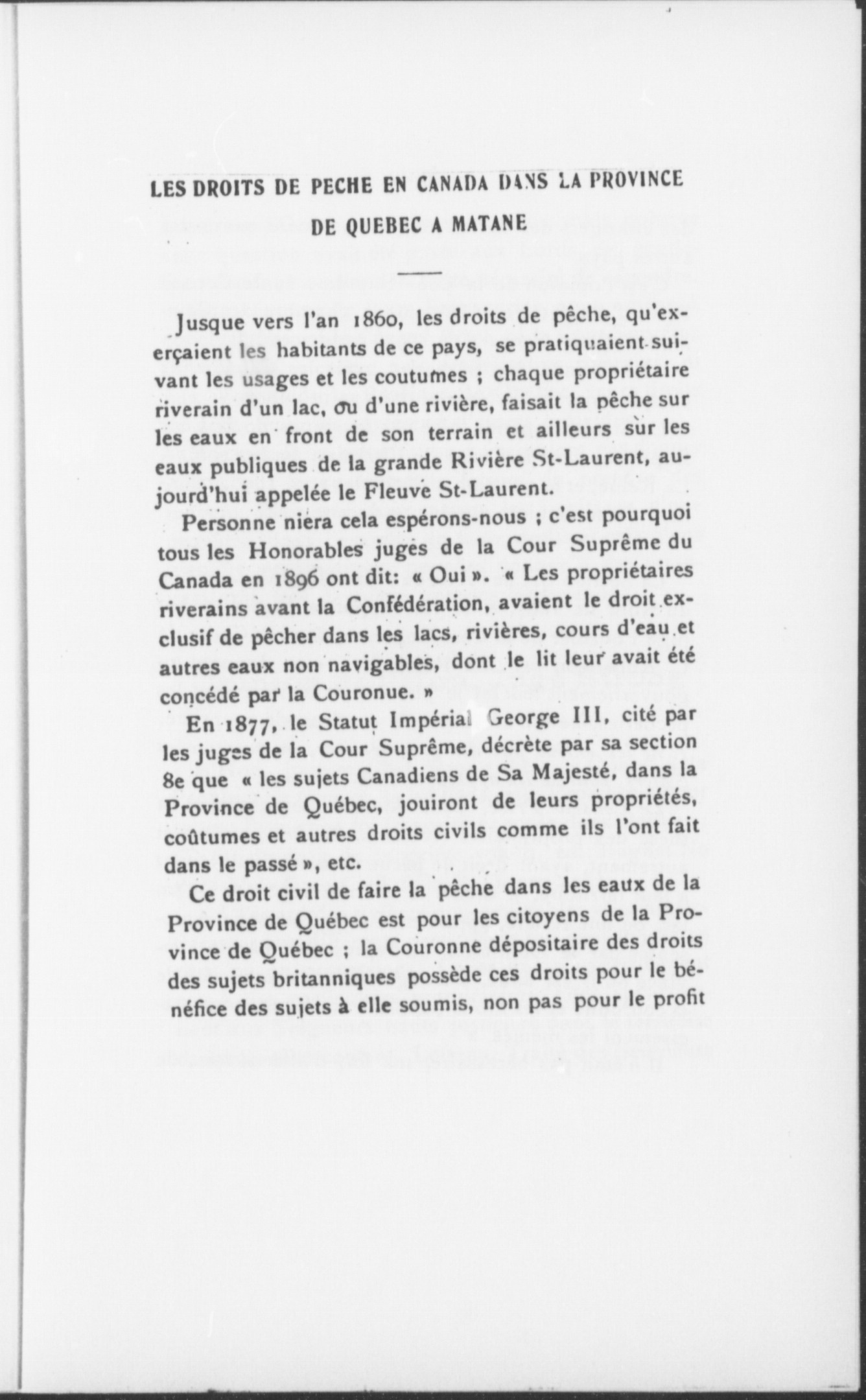 LES DROITS DE PECHE EN CANADA DANS LA PROVINCE DE QUEBEC A MATANE

Jusque vers l'an 1860, les droits de pêche, qu'exerçaient les habitants de ce pays, se pratiquaient suivant les usages et les coutumes ; chaque propriétaire riverain d'un lac, ou d'une rivière, faisait la pêche sur les eaux en front de son terrain et ailleurs sur les eaux publiques de la grande Rivière St-Laurent, aujourd'hui appelée le Fleuve St-Laurent.

Personne niera cela espérons-nous ; c'est pourquoi tous les Honorables juges de la Cour Suprême du Canada en 1896 ont dit: « Oui ». « Les propriétaires riverains avant la Confédération, avaient le droit exclusif de pêcher dans les lacs, rivières, cours d'eau et autres eaux non navigables, dont le lit leur avait été concédé par la Couronue. »

En 1877, le Statut Impérial George III, cité par les juges de la Cour Suprême, décrète par sa section 8e que « les sujets Canadiens de Sa Majesté, dans la Province de Québec, jouiront de leurs propriétés, coûtumes et autres droits civils comme ils l'ont fait dans le passé », etc.

Ce droit civil de faire la pêche dans les eaux de la Province de Québec est pour les citoyens de la Province de Québec ; la Couronne dépositaire des droits des sujets britanniques possède ces droits pour le bénéfice des sujets à elle soumis, non pas pour le profit